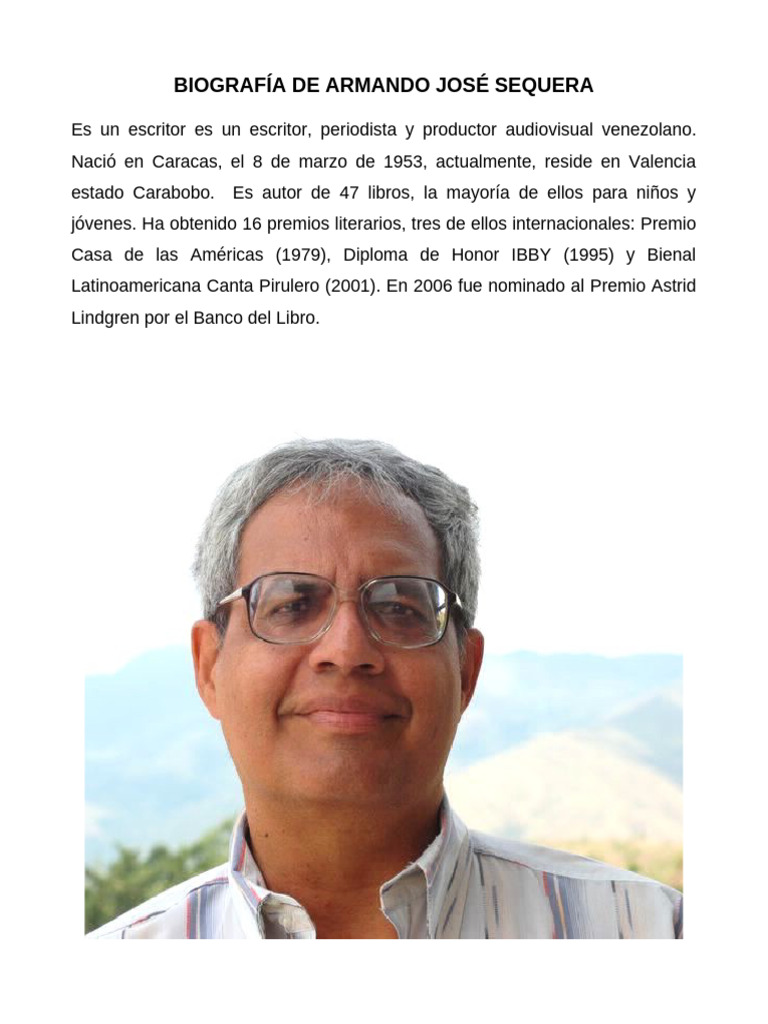 BIOGRAFÍA DE ARMANDO JOSÉ SEQUERA

Es un escritor es un escritor, periodista y productor audiovisual venezolano. Nació en Caracas, el 8 de marzo de 1953, actualmente, reside en Valencia estado Carabobo. Es autor de 47 libros, la mayoría de ellos para niños y jóvenes. Ha obtenido 16 premios literarios, tres de ellos internacionales: Premio Casa de las Américas (1979), Diploma de Honor IBBY (1995) y Bienal Latinoamericana Canta Pirulero (2001). En 2006 fue nominado al Premio Astrid Lindgren por el Banco del Libro.